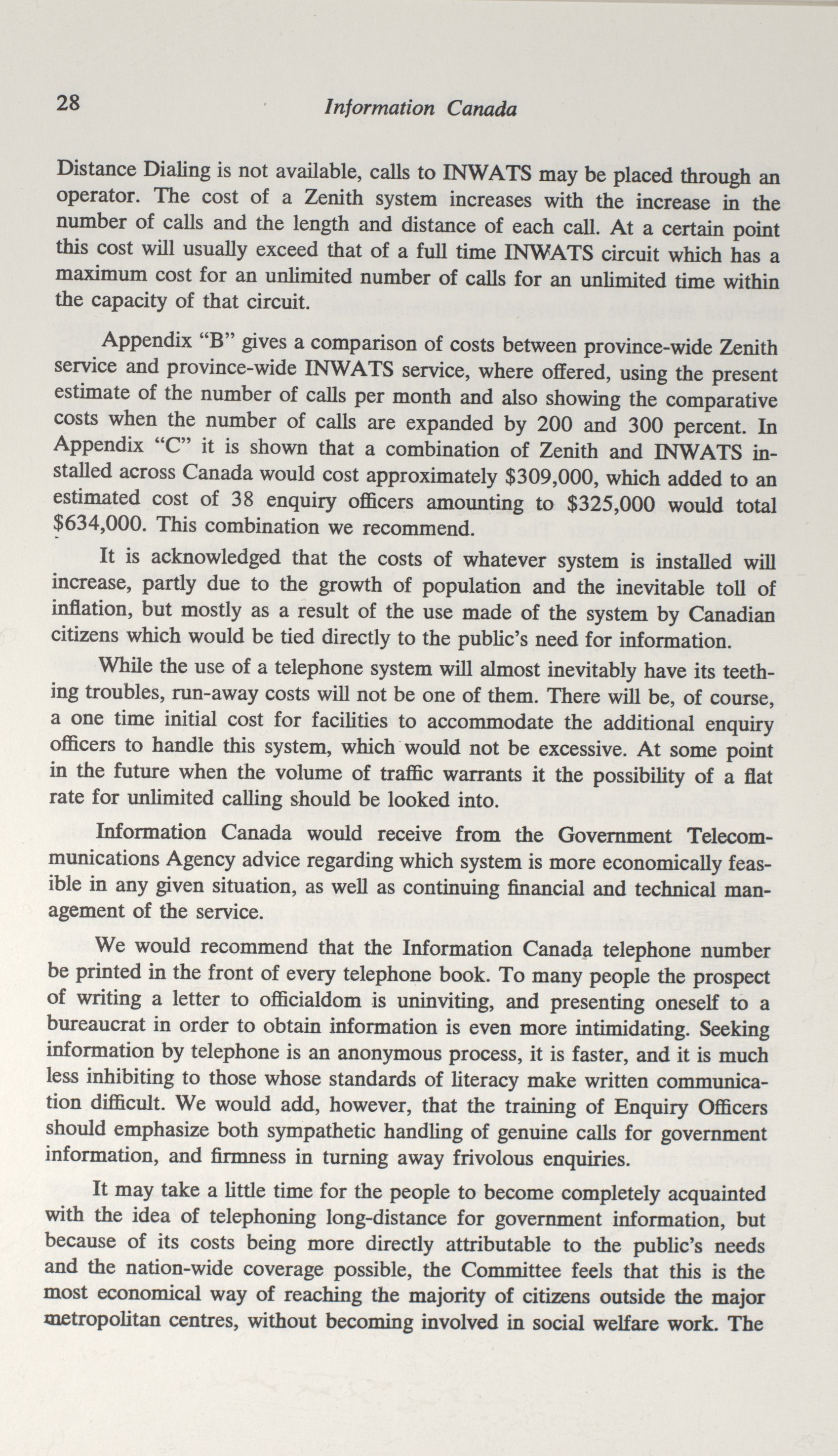 28 Information Canada

Distance Dialing is not available, calls to INWATS may be placed through an operator. The cost of a Zenith system increases with the increase in the number of calls and the length and distance of each call. At a certain point this cost will usually exceed that of a full time INWATS circuit which has a maximum cost for an unlimited number of calls for an unlimited time within the capacity of that circuit.

Appendix "B" gives a comparison of costs between province-wide Zenith service and province-wide INWATS service, where offered, using the present estimate of the number of calls per month and also showing the comparative costs when the number of calls are expanded by 200 and 300 percent. In Appendix "C" it is shown that a combination of Zenith and INWATS installed across Canada would cost approximately $309,000, which added to an estimated cost of 38 enquiry officers amounting to $325,000 would total $634,000. This combination we recommend.

It is acknowledged that the costs of whatever system is installed will increase, partly due to the growth of population and the inevitable toll of inflation, but mostly as a result of the use made of the system by Canadian citizens which would be tied directly to the public's need for information.

While the use of a telephone system will almost inevitably have its teething troubles, run-away costs will not be one of them. There will be, of course, a one time initial cost for facilities to accommodate the additional enquiry officers to handle this system, which would not be excessive. At some point in the future when the volume of traffic warrants it the possibility of a flat rate for unlimited calling should be looked into.

Information Canada would receive from the Government Telecommunications Agency advice regarding which system is more economically feasible in any given situation, as well as continuing financial and technical management of the service.

We would recommend that the Information Canada telephone number be printed in the front of every telephone book. To many people the prospect of writing a letter to officialdom is uninviting, and presenting oneself to a bureaucrat in order to obtain information is even more intimidating. Seeking information by telephone is an anonymous process, it is faster, and it is much less inhibiting to those whose standards of literacy make written communication difficult. We would add, however, that the training of Enquiry Officers should emphasize both sympathetic handling of genuine calls for government information, and firmness in turning away frivolous enquiries.

It may take a little time for the people to become completely acquainted with the idea of telephoning long-distance for government information, but because of its costs being more directly attributable to the public's needs and the nation-wide coverage possible, the Committee feels that this is the most economical way of reaching the majority of citizens outside the major metropolitan centres, without becoming involved in social welfare work. The